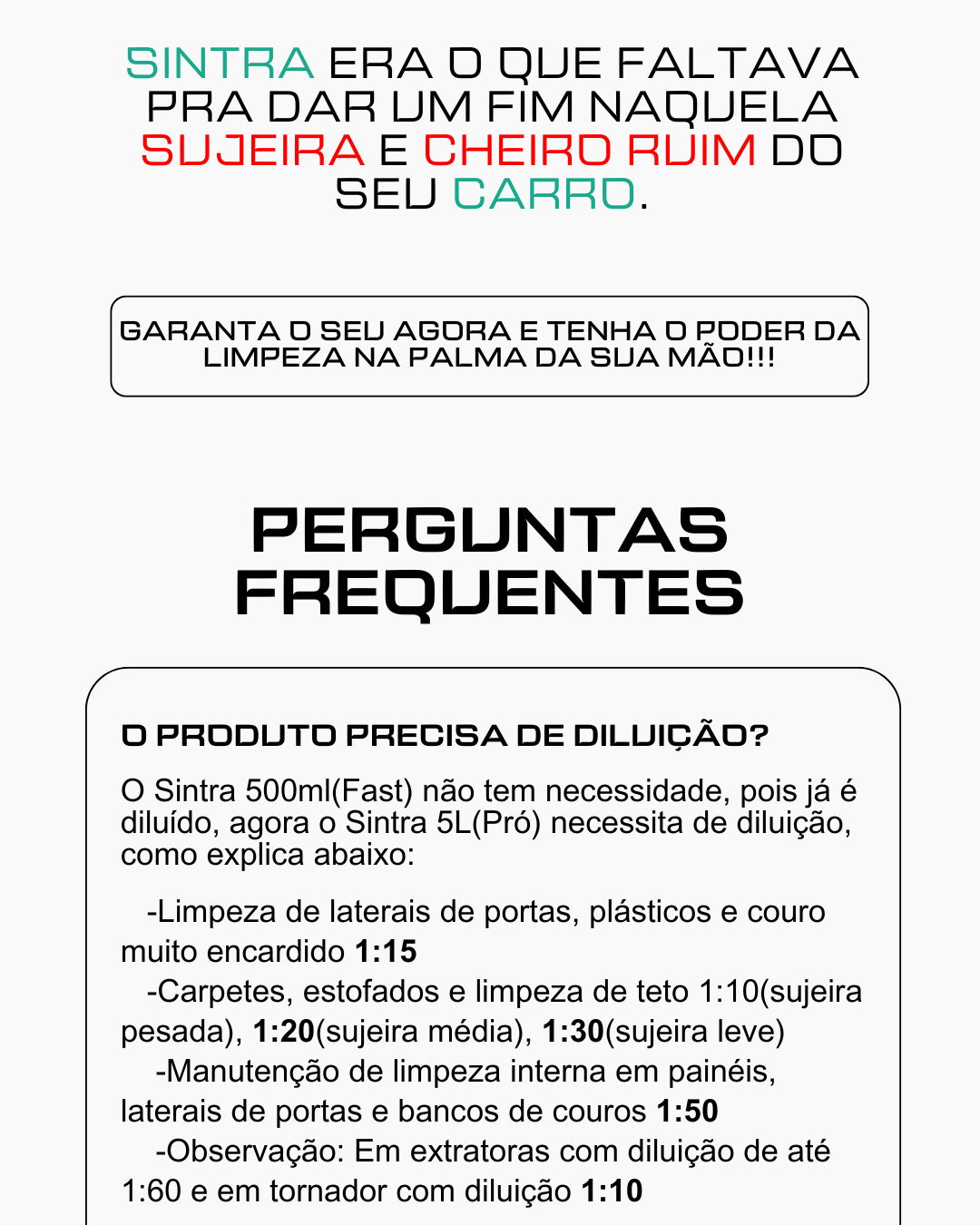 SINTRA ERA O QUE FALTAVA PRA DAR UM FIM NAQUELA SUJEIRA E CHEIRO RUIM DO SEU CARRO.

GARANTA O SEU AGORA E TENHA O PODER DA LIMPEZA NA PALMA DA SUA MÃO!!!

PERGUNTAS FREQUENTES

O PRODUTO PRECISA DE DILUIÇÃO?

O Sintra 500ml(Fast) não tem necessidade, pois já é diluído, agora o Sintra 5L(Pró) necessita de diluição, como explica abaixo:

-Limpeza de laterais de portas, plásticos e couro muito encardido 1:15
-Carpetes, estofados e limpeza de teto 1:10(sujeira pesada), 1:20(sujeira média), 1:30(sujeira leve)
-Manutenção de limpeza interna em painéis, laterais de portas e bancos de couros 1:50
-Observação: Em extratoras com diluição de até 1:60 e em tornador com diluição 1:10